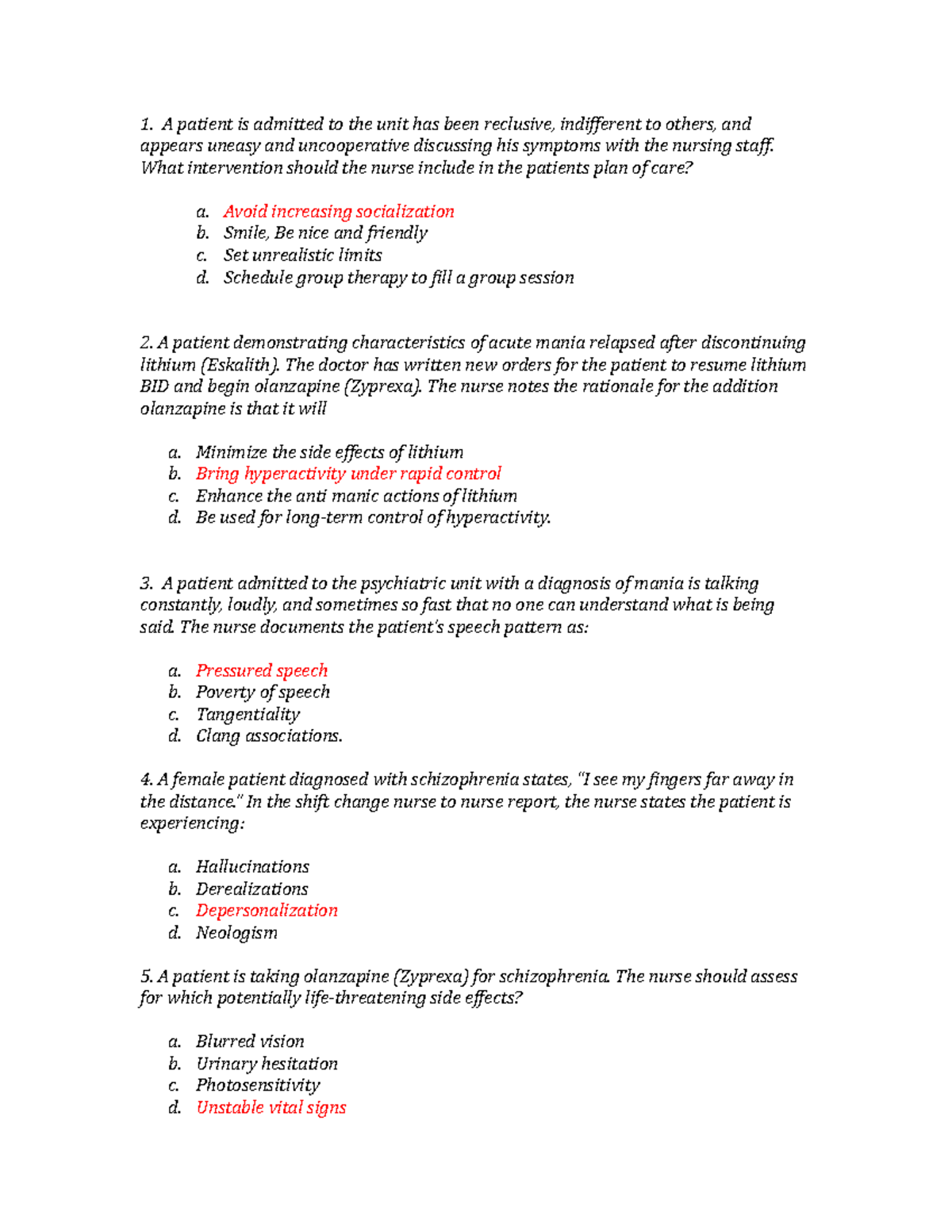 1. A patient is admitted to the unit has been reclusive, indifferent to others, and appears uneasy and uncooperative discussing his symptoms with the nursing staff. What intervention should the nurse include in the patients plan of care?

a. Avoid increasing socialization
b. Smile, Be nice and friendly
c. Set unrealistic limits
d. Schedule group therapy to fill a group session

2. A patient demonstrating characteristics of acute mania relapsed after discontinuing lithium (Eskalith). The doctor has written new orders for the patient to resume lithium BID and begin olanzapine (Zyprexa). The nurse notes the rationale for the addition olanzapine is that it will

a. Minimize the side effects of lithium
b. Bring hyperactivity under rapid control
c. Enhance the anti manic actions of lithium
d. Be used for long-term control of hyperactivity.

3. A patient admitted to the psychiatric unit with a diagnosis of mania is talking constantly, loudly, and sometimes so fast that no one can understand what is being said. The nurse documents the patient's speech pattern as:

a. Pressured speech
b. Poverty of speech
c. Tangentiality
d. Clang associations.

4. A female patient diagnosed with schizophrenia states, "I see my fingers far away in the distance." In the shift change nurse to nurse report, the nurse states the patient is experiencing:

a. Hallucinations
b. Derealizations
c. Depersonalization
d. Neologism

5. A patient is taking olanzapine (Zyprexa) for schizophrenia. The nurse should assess for which potentially life-threatening side effects?

a. Blurred vision
b. Urinary hesitation
c. Photosensitivity
d. Unstable vital signs